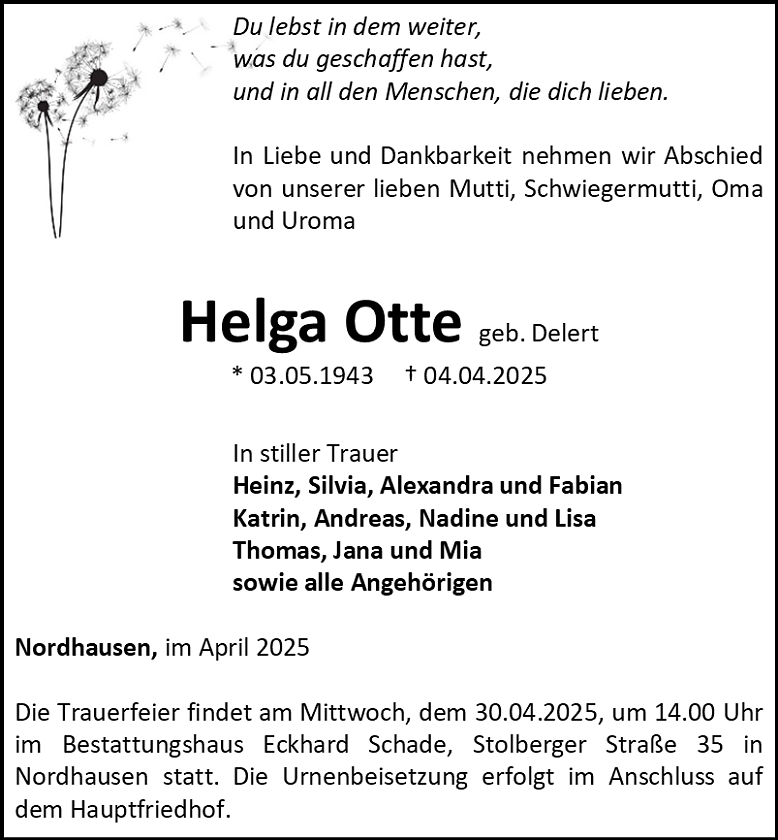 Du lebst in dem weiter,
was du geschaffen hast,
und in all den Menschen, die dich lieben.

In Liebe und Dankbarkeit nehmen wir Abschied von unserer lieben Mutti, Schwiegermutti, Oma und Uroma

Helga Otte geb. Delert

* 03.05.1943 † 04.04.2025

In stiller Trauer
Heinz, Silvia, Alexandra und Fabian
Katrin, Andreas, Nadine und Lisa
Thomas, Jana und Mia
sowie alle Angehörigen

Nordhausen, im April 2025

Die Trauerfeier findet am Mittwoch, dem 30.04.2025, um 14.00 Uhr im Bestattungshaus Eckhard Schade, Stolberger Straße 35 in Nordhausen statt. Die Urnenbeisetzung erfolgt im Anschluss auf dem Hauptfriedhof.